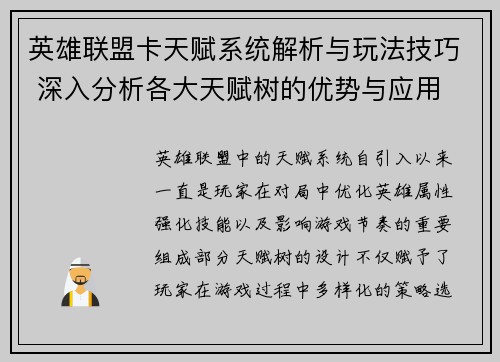 英雄联盟卡天赋系统解析与玩法技巧 深入分析各大天赋树的优势与应用

英雄联盟中的天赋系统自引入以来一直是玩家在对局中优化英雄属性强化技能以及影响游戏节奏的重要组成部分天赋树的设计不仅赋予了玩家在游戏过程中多样化的策略选